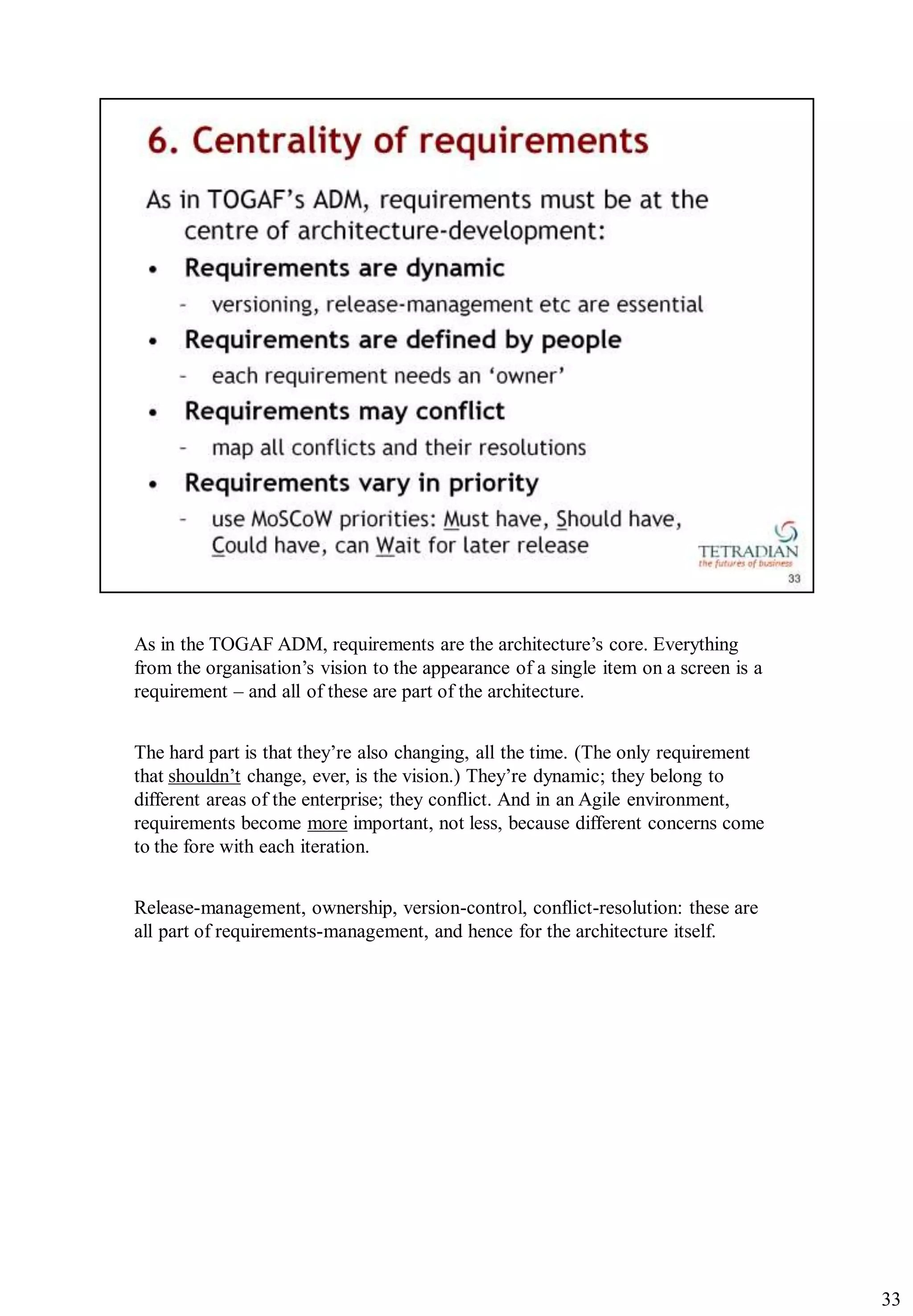 6. Centrality of requirements

As in TOGAF's ADM, requirements must be at the centre of architecture-development:

• Requirements are dynamic
  - versioning, release-management etc are essential
• Requirements are defined by people
  - each requirement needs an 'owner'
• Requirements may conflict
  - map all conflicts and their resolutions
• Requirements vary in priority
  - use MoSCoW priorities: Must have, Should have, Could have, can Wait for later release

TETRADIAN
the futures of business
33

As in the TOGAF ADM, requirements are the architecture's core. Everything from the organisation's vision to the appearance of a single item on a screen is a requirement – and all of these are part of the architecture.

The hard part is that they're also changing, all the time. (The only requirement that shouldn't change, ever, is the vision.) They're dynamic; they belong to different areas of the enterprise; they conflict. And in an Agile environment, requirements become more important, not less, because different concerns come to the fore with each iteration.

Release-management, ownership, version-control, conflict-resolution: these are all part of requirements-management, and hence for the architecture itself.

33